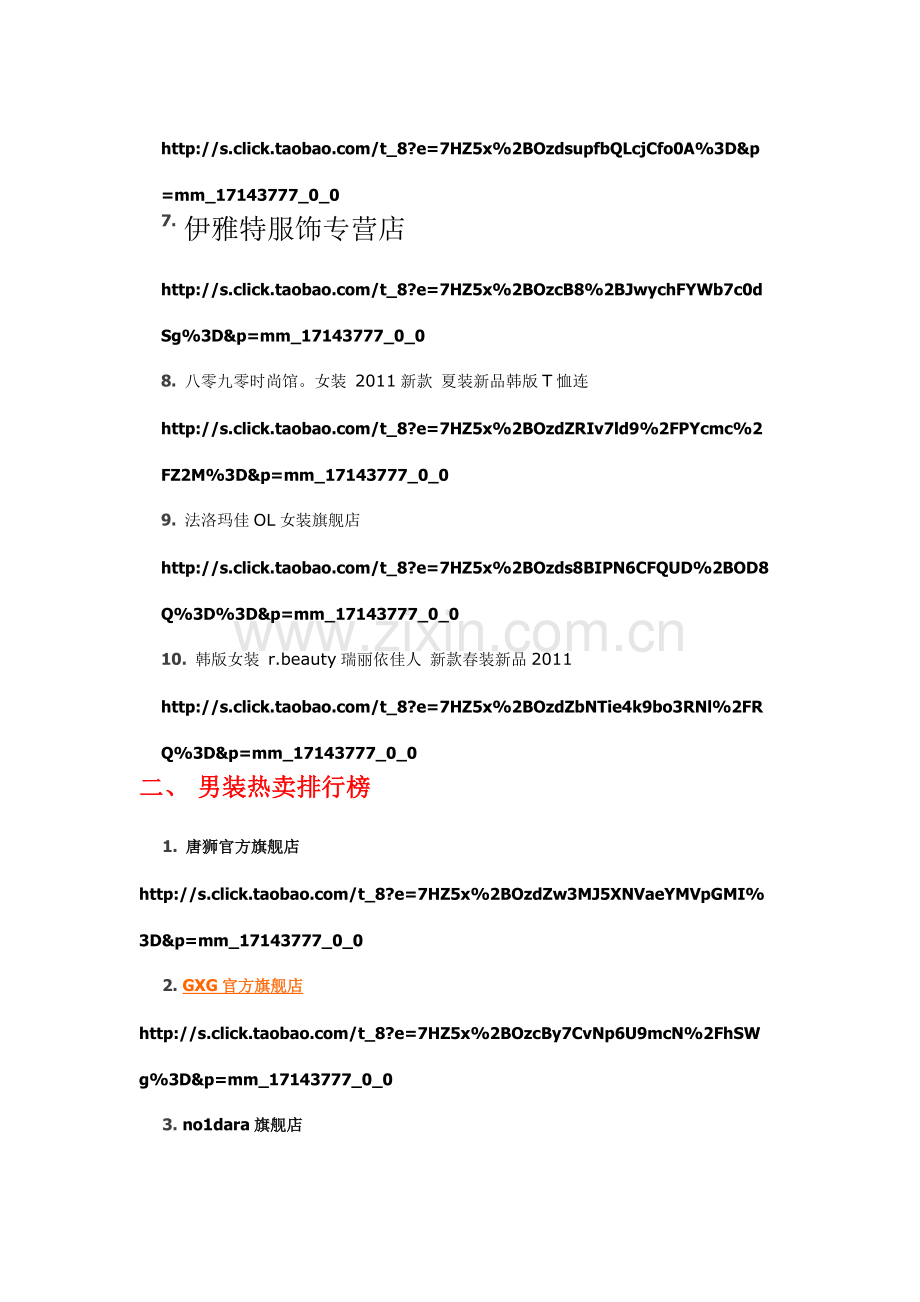 http://s.click.taobao.com/t_8?e=7HZ5x%2BOzdsupfbQLcjCfo0A%3D&p=mm_17143777_0_0

7. 伊雅特服饰专营店

http://s.click.taobao.com/t_8?e=7HZ5x%2BOzcB8%2BJwychFYWb7c0dSg%3D&p=mm_17143777_0_0

8. 八零九零时尚馆。女装 2011 新款 夏装新品韩版 T 恤连

http://s.click.taobao.com/t_8?e=7HZ5x%2BOzdZRIv7ld9%2FPYcmc%2FZ2M%3D&p=mm_17143777_0_0

9. 法洛玛佳 OL 女装旗舰店

http://s.click.taobao.com/t_8?e=7HZ5x%2BOzds8BIPN6CFQUD%2BOD8Q%3D%3D&p=mm_17143777_0_0

www.zixin.com.cn

10. 韩版女装 r.beauty 瑞丽依佳人 新款春装新品 2011

http://s.click.taobao.com/t_8?e=7HZ5x%2BOzdZbNTie4k9bo3RNl%2FRQ%3D&p=mm_17143777_0_0

二、 男装热卖排行榜

1. 唐狮官方旗舰店

http://s.click.taobao.com/t_8?e=7HZ5x%2BOzdZw3MJ5XNVaeYMVpGMI%3D&p=mm_17143777_0_0

2. GXG 官方旗舰店

http://s.click.taobao.com/t_8?e=7HZ5x%2BOzcBy7CvNp6U9mcN%2FhSWg%3D&p=mm_17143777_0_0

3. no1dara 旗舰店